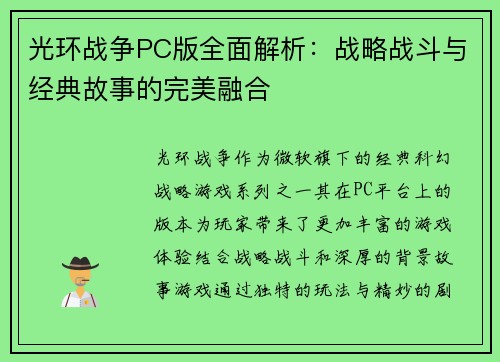 光环战争PC版全面解析：战略战斗与经典故事的完美融合

光环战争作为微软旗下的经典科幻战略游戏系列之一其在PC平台上的版本为玩家带来了更加丰富的游戏体验结合战略战斗和深厚的背景故事游戏通过独特的玩法与精妙的剧